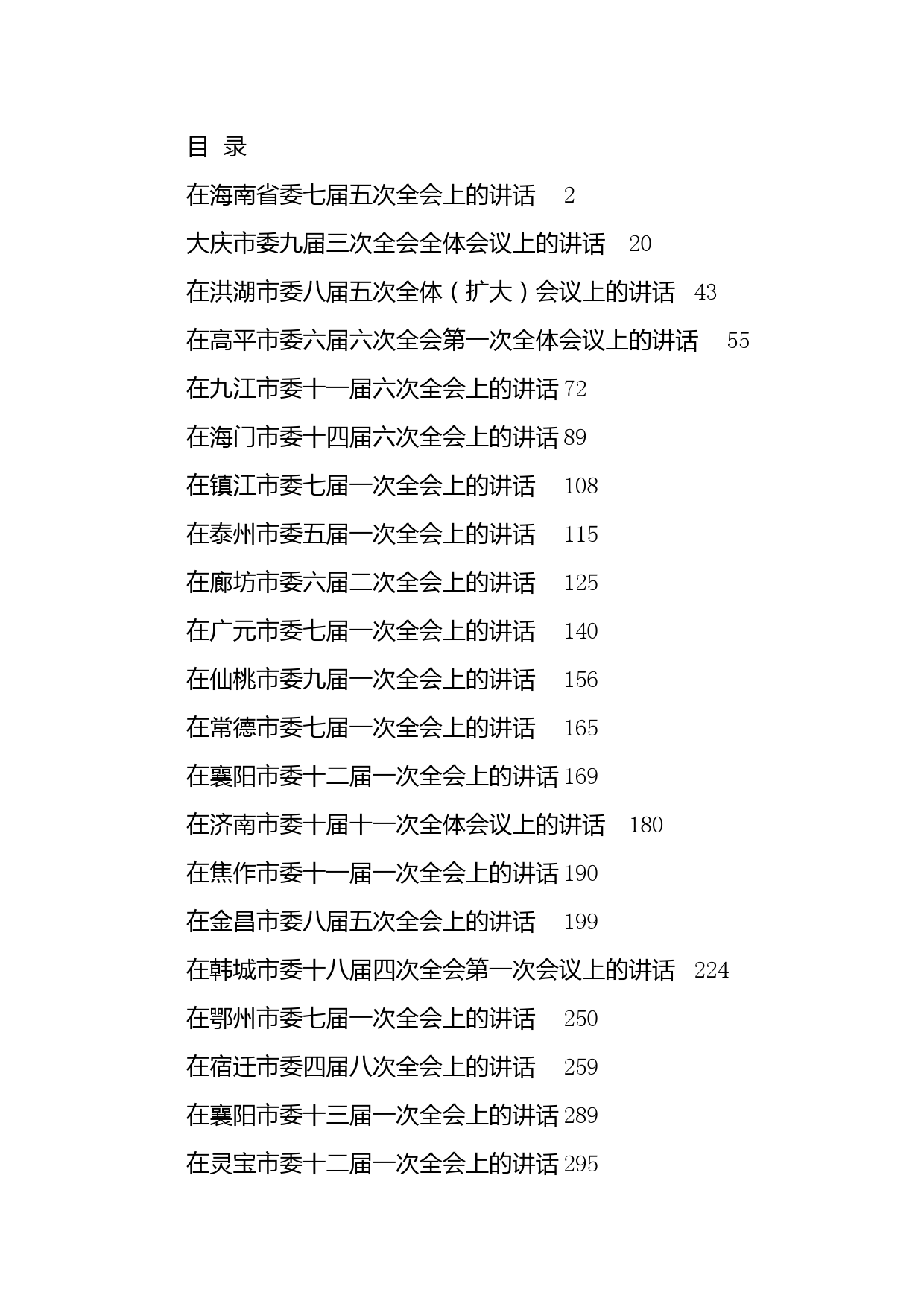 目 录

在海南省委七届五次全会上的讲话 2

大庆市委九届三次全会全体会议上的讲话 20

在洪湖市委八届五次全体（扩大）会议上的讲话 43

在高平市委六届六次全会第一次全体会议上的讲话 55

在九江市委十一届六次全会上的讲话 72

在海门市委十四届六次全会上的讲话 89

在镇江市委七届一次全会上的讲话 108

在泰州市委五届一次全会上的讲话 115

在廊坊市委六届二次全会上的讲话 125

在广元市委七届一次全会上的讲话 140

在仙桃市委九届一次全会上的讲话 156

在常德市委七届一次全会上的讲话 165

在襄阳市委十二届一次全会上的讲话 169

在济南市委十届十一次全体会议上的讲话 180

在焦作市委十一届一次全会上的讲话 190

在金昌市委八届五次全会上的讲话 199

在韩城市委十八届四次全会第一次会议上的讲话 224

在鄂州市委七届一次全会上的讲话 250

在宿迁市委四届八次全会上的讲话 259

在襄阳市委十三届一次全会上的讲话 289

在灵宝市委十二届一次全会上的讲话 295